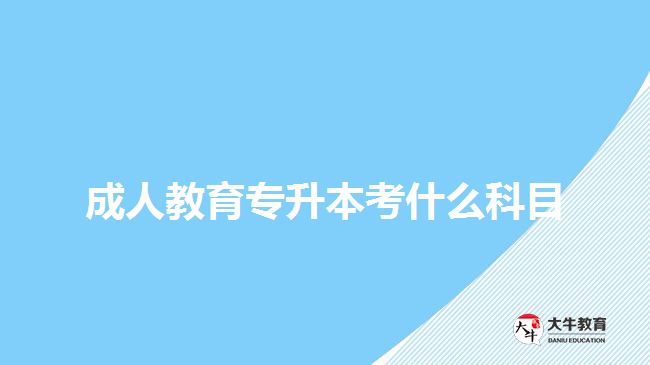 成人教育专升本考什么科目

大牛
大牛教育
DANIU EDUCATION